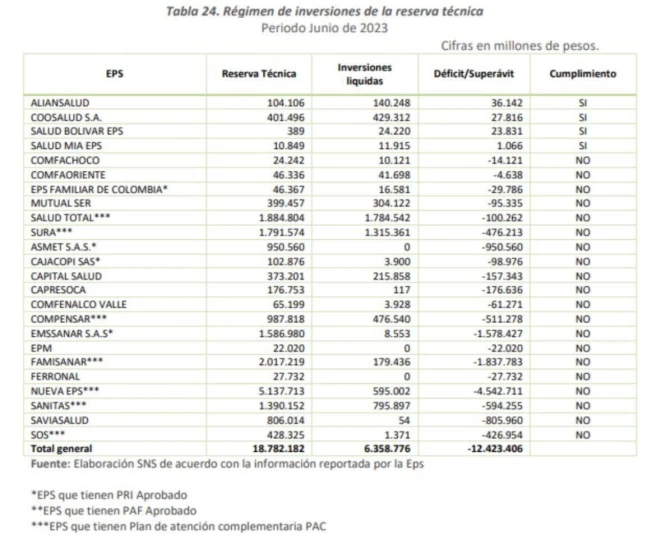 Tabla 24. Régimen de inversiones de la reserva técnica
Periodo Junio de 2023

Cifras en millones de pesos.

| EPS | Reserva Técnica | Inversiones liquidas | Déficit/Superávit | Cumplimiento |
|---|---|---|---|---|
| ALIANSALUD | 104.106 | 140.248 | 36.142 | SI |
| COOSALUD S.A. | 401.496 | 429.312 | 27.816 | SI |
| SALUD BOLIVAR EPS | 389 | 24.220 | 23.831 | SI |
| SALUD MIA EPS | 10.849 | 11.915 | 1.066 | SI |
| COMFACHOCO | 24.242 | 10.121 | -14.121 | NO |
| COMFAORIENTE | 46.336 | 41.698 | -4.638 | NO |
| EPS FAMILIAR DE COLOMBIA* | 46.367 | 16.581 | -29.786 | NO |
| MUTUAL SER | 399.457 | 304.122 | -95.335 | NO |
| SALUD TOTAL*** | 1.884.804 | 1.784.542 | -100.262 | NO |
| SURA*** | 1.791.574 | 1.315.361 | -476.213 | NO |
| ASMET S.A.S.* | 950.560 | 0 | -950.560 | NO |
| CAJACOPI SAS* | 102.876 | 3.900 | -98.976 | NO |
| CAPITAL SALUD | 373.201 | 215.858 | -157.343 | NO |
| CAPRESOCA | 176.753 | 117 | -176.636 | NO |
| COMFENALCO VALLE | 65.199 | 3.928 | -61.271 | NO |
| COMPENSAR*** | 987.818 | 476.540 | -511.278 | NO |
| EMSSANAR S.A.S* | 1.586.980 | 8.553 | -1.578.427 | NO |
| EPM | 22.020 | 0 | -22.020 | NO |
| FAMISANAR*** | 2.017.219 | 179.436 | -1.837.783 | NO |
| FERRONAL | 27.732 | 0 | -27.732 | NO |
| NUEVA EPS*** | 5.137.713 | 595.002 | -4.542.711 | NO |
| SANITAS*** | 1.390.152 | 795.897 | -594.255 | NO |
| SAVIASALUD | 806.014 | 54 | -805.960 | NO |
| SOS*** | 428.325 | 1.371 | -426.954 | NO |
| Total general | 18.782.182 | 6.358.776 | -12.423.406 | |

Fuente: Elaboración SNS de acuerdo con la información reportada por la Eps

*EPS que tienen PRI Aprobado
**EPS que tienen PAF Aprobado
***EPS que tienen Plan de atención complementaria PAC